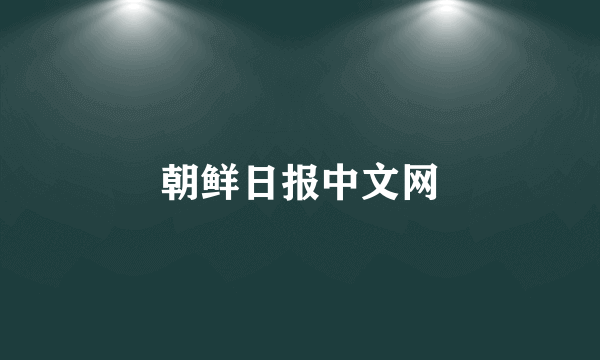 朝鲜日报中文网